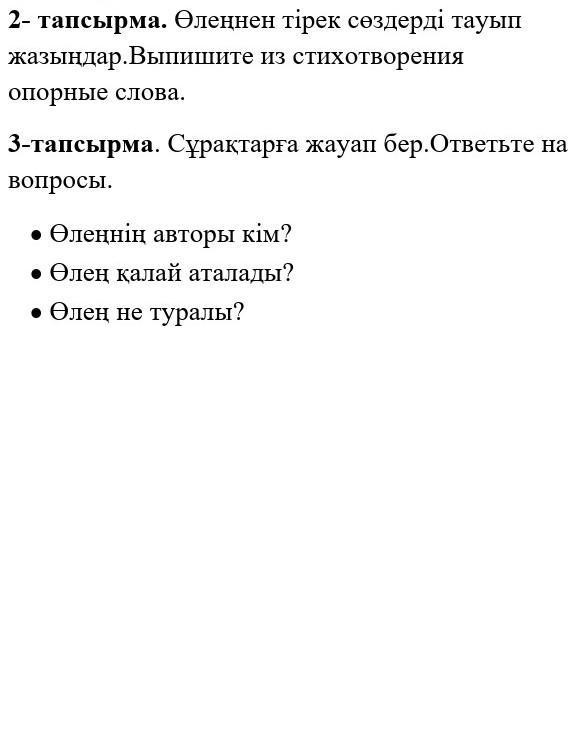 2- тапсырма. Өлеңнен тірек сөздерді тауып жазыңдар.Выпишите из стихотворения опорные слова.

3-тапсырма. Сұрақтарға жауап бер.Ответьте на вопросы.

• Өлеңнің авторы кім?
• Өлең қалай аталады?
• Өлең не туралы?